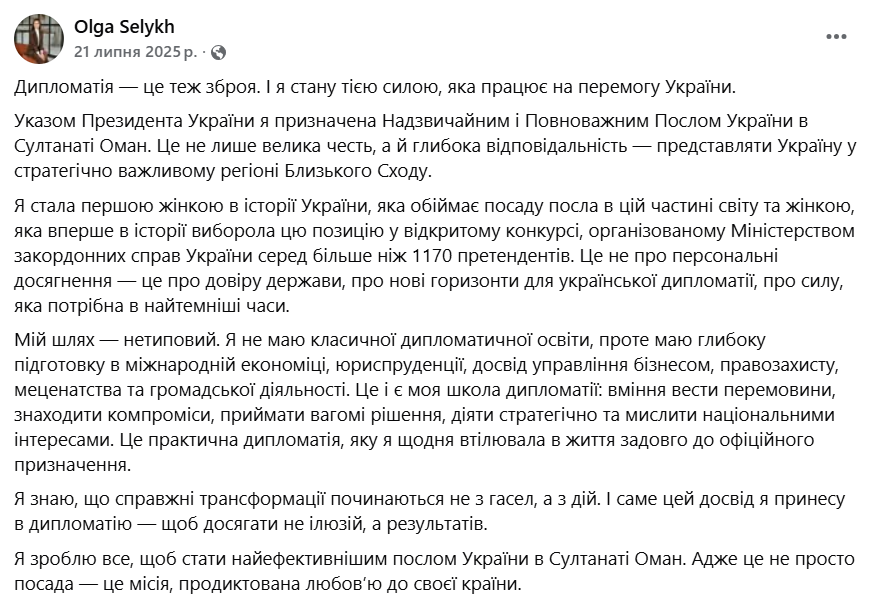 Olga Selykh
21 липня 2025 р. ·

Дипломатія — це теж зброя. І я стану тією силою, яка працює на перемогу України.

Указом Президента України я призначена Надзвичайним і Повноважним Послом України в Султанаті Оман. Це не лише велика честь, а й глибока відповідальність — представляти Україну у стратегічно важливому регіоні Близького Сходу.

Я стала першою жінкою в історії України, яка обіймає посаду посла в цій частині світу та жінкою, яка вперше в історії виборола цю позицію у відкритому конкурсі, організованому Міністерством закордонних справ України серед більше ніж 1170 претендентів. Це не про персональні досягнення — це про довіру держави, про нові горизонти для української дипломатії, про силу, яка потрібна в найтемніші часи.

Мій шлях — нетиповий. Я не маю класичної дипломатичної освіти, проте маю глибоку підготовку в міжнародній економіці, юриспруденції, досвід управління бізнесом, правозахисту, меценатства та громадської діяльності. Це і є моя школа дипломатії: вміння вести перемовини, знаходити компроміси, приймати вагомі рішення, діяти стратегічно та мислити національними інтересами. Це практична дипломатія, яку я щодня втілювала в життя задовго до офіційного призначення.

Я знаю, що справжні трансформації починаються не з гасел, а з дій. І саме цей досвід я принесу в дипломатію — щоб досягати не ілюзій, а результатів.

Я зроблю все, щоб стати найефективнішим послом України в Султанаті Оман. Адже це не просто посада — це місія, продиктована любов'ю до своєї країни.